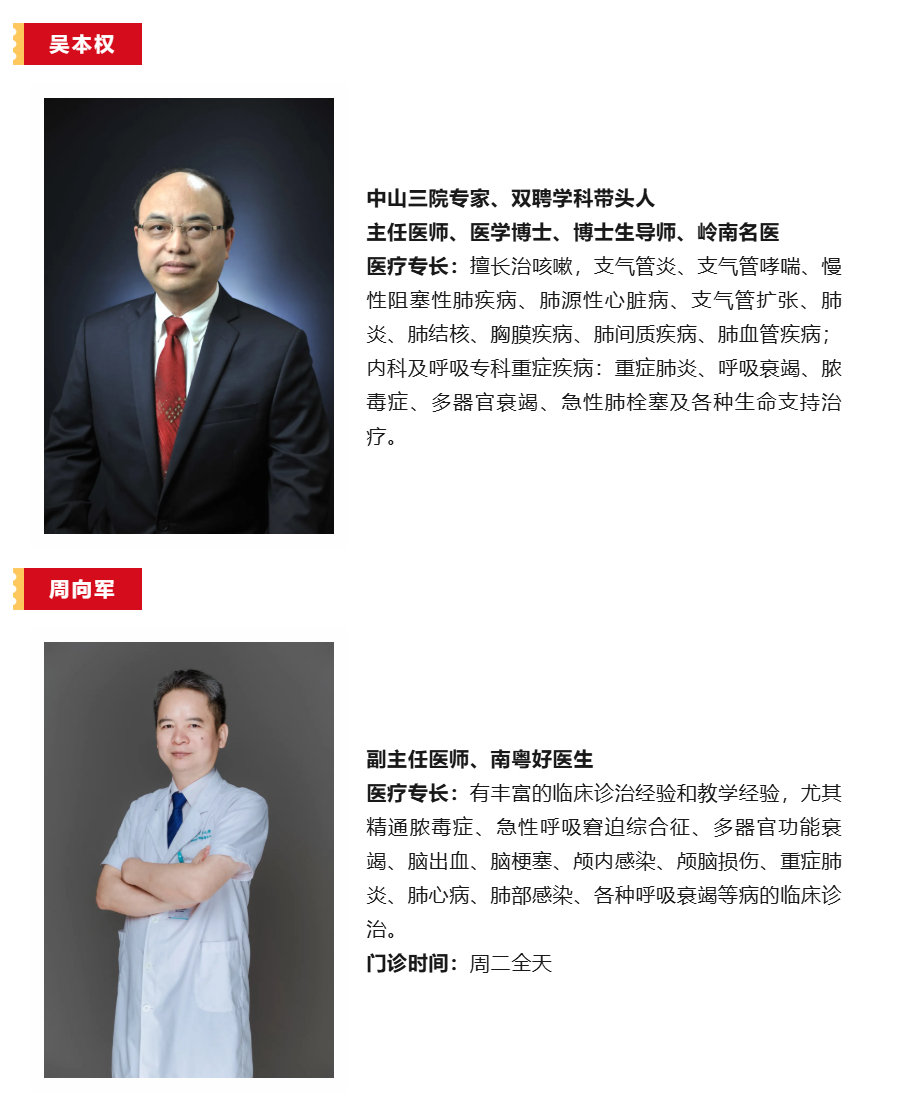 吴本权

中山三院专家、双聘学科带头人
主任医师、医学博士、博士生导师、岭南名医
医疗专长：擅长治咳嗽，支气管炎、支气管哮喘、慢性阻塞性肺疾病、肺源性心脏病、支气管扩张、肺炎、肺结核、胸膜疾病、肺间质疾病、肺血管疾病；内科及呼吸专科重症疾病：重症肺炎、呼吸衰竭、脓毒症、多器官衰竭、急性肺栓塞及各种生命支持治疗。

周向军

副主任医师、南粤好医生
医疗专长：有丰富的临床诊治经验和教学经验，尤其精通脓毒症、急性呼吸窘迫综合征、多器官功能衰竭、脑出血、脑梗塞、颅内感染、颅脑损伤、重症肺炎、肺心病、肺部感染、各种呼吸衰竭等病的临床诊治。
门诊时间：周二全天